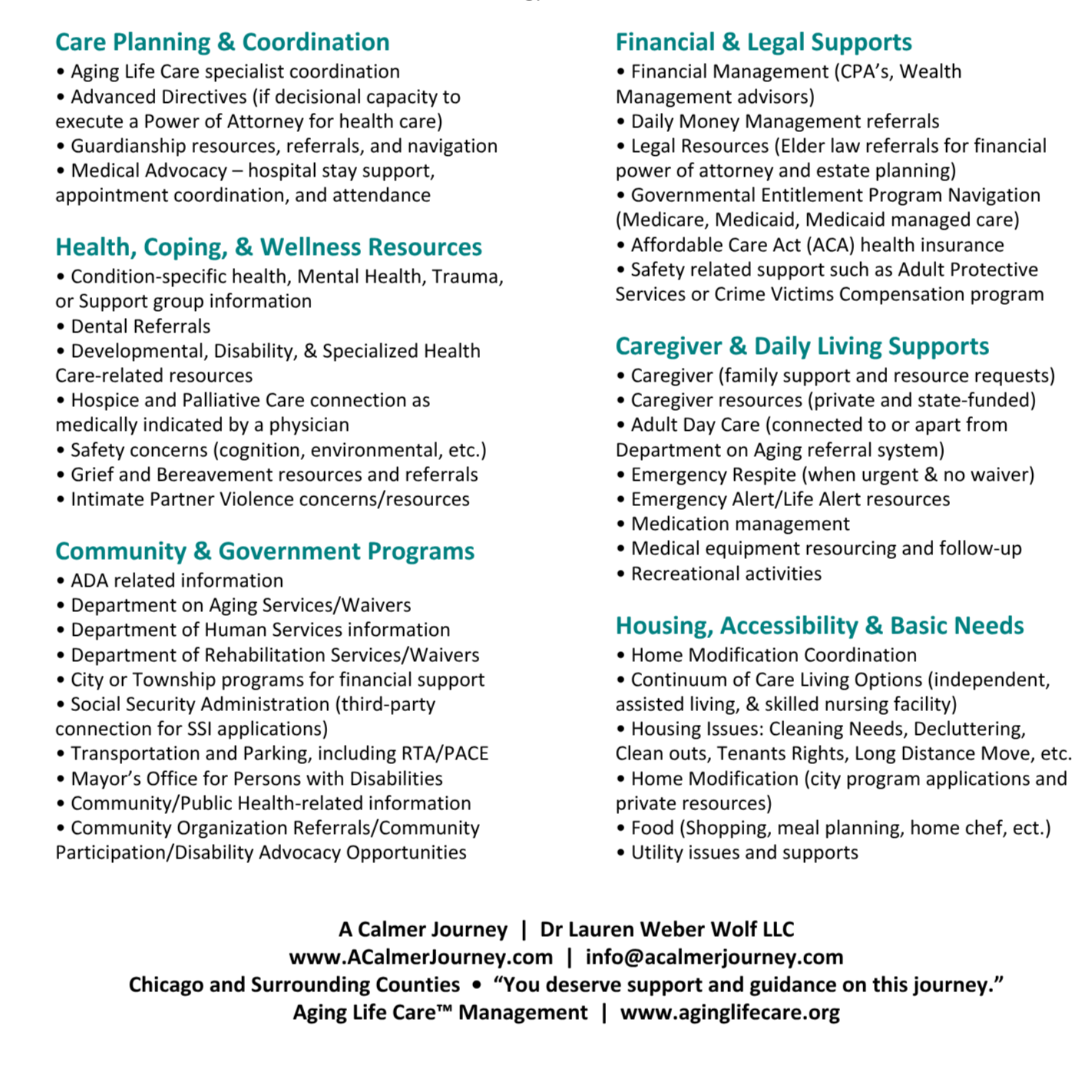 Care Planning & Coordination
• Aging Life Care specialist coordination
• Advanced Directives (if decisional capacity to execute a Power of Attorney for health care)
• Guardianship resources, referrals, and navigation
• Medical Advocacy – hospital stay support, appointment coordination, and attendance

Health, Coping, & Wellness Resources
• Condition-specific health, Mental Health, Trauma, or Support group information
• Dental Referrals
• Developmental, Disability, & Specialized Health Care-related resources
• Hospice and Palliative Care connection as medically indicated by a physician
• Safety concerns (cognition, environmental, etc.)
• Grief and Bereavement resources and referrals
• Intimate Partner Violence concerns/resources

Community & Government Programs
• ADA related information
• Department on Aging Services/Waivers
• Department of Human Services information
• Department of Rehabilitation Services/Waivers
• City or Township programs for financial support
• Social Security Administration (third-party connection for SSI applications)
• Transportation and Parking, including RTA/PACE
• Mayor's Office for Persons with Disabilities
• Community/Public Health-related information
• Community Organization Referrals/Community Participation/Disability Advocacy Opportunities

Financial & Legal Supports
• Financial Management (CPA's, Wealth Management advisors)
• Daily Money Management referrals
• Legal Resources (Elder law referrals for financial power of attorney and estate planning)
• Governmental Entitlement Program Navigation (Medicare, Medicaid, Medicaid managed care)
• Affordable Care Act (ACA) health insurance
• Safety related support such as Adult Protective Services or Crime Victims Compensation program

Caregiver & Daily Living Supports
• Caregiver (family support and resource requests)
• Caregiver resources (private and state-funded)
• Adult Day Care (connected to or apart from Department on Aging referral system)
• Emergency Respite (when urgent & no waiver)
• Emergency Alert/Life Alert resources
• Medication management
• Medical equipment resourcing and follow-up
• Recreational activities

Housing, Accessibility & Basic Needs
• Home Modification Coordination
• Continuum of Care Living Options (independent, assisted living, & skilled nursing facility)
• Housing Issues: Cleaning Needs, Decluttering, Clean outs, Tenants Rights, Long Distance Move, etc.
• Home Modification (city program applications and private resources)
• Food (Shopping, meal planning, home chef, ect.)
• Utility issues and supports

A Calmer Journey | Dr Lauren Weber Wolf LLC
www.ACalmerJourney.com | info@acalmerjourney.com
Chicago and Surrounding Counties • "You deserve support and guidance on this journey."
Aging Life Care™ Management | www.aginglifecare.org